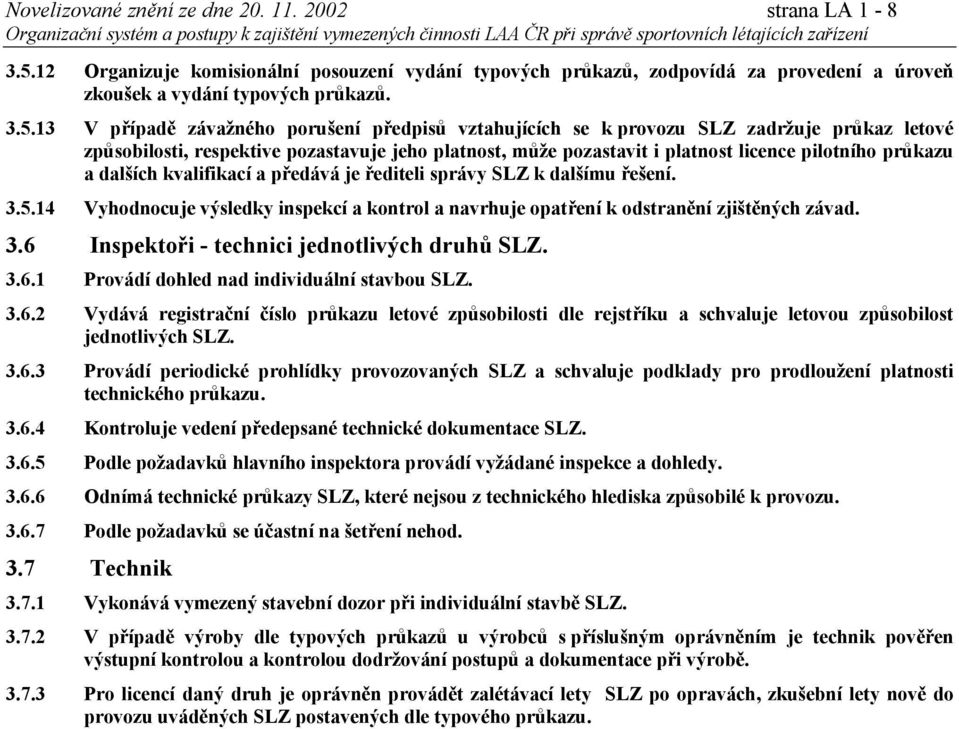 Novelizované znění ze dne 20. 11. 2002 strana LA 1 - 8
Organizační systém a postupy k zajištění vymezených činnosti LAA ČR při správě sportovních létajících zařízení

3.5.12 Organizuje komisionální posouzení vydání typových průkazů, zodpovídá za provedení a úroveň zkoušek a vydání typových průkazů.

3.5.13 V případě závažného porušení předpisů vztahujících se k provozu SLZ zadržuje průkaz letové způsobilosti, respektive pozastavuje jeho platnost, může pozastavit i platnost licence pilotního průkazu a dalších kvalifikací a předává je řediteli správy SLZ k dalšímu řešení.

3.5.14 Vyhodnocuje výsledky inspekcí a kontrol a navrhuje opatření k odstranění zjištěných závad.

3.6 Inspektoři - technici jednotlivých druhů SLZ.

3.6.1 Provádí dohled nad individuální stavbou SLZ.

3.6.2 Vydává registrační číslo průkazu letové způsobilosti dle rejstříku a schvaluje letovou způsobilost jednotlivých SLZ.

3.6.3 Provádí periodické prohlídky provozovaných SLZ a schvaluje podklady pro prodloužení platnosti technického průkazu.

3.6.4 Kontroluje vedení předepsané technické dokumentace SLZ.

3.6.5 Podle požadavků hlavního inspektora provádí vyžádané inspekce a dohledy.

3.6.6 Odnímá technické průkazy SLZ, které nejsou z technického hlediska způsobilé k provozu.

3.6.7 Podle požadavků se účastní na šetření nehod.

3.7 Technik

3.7.1 Vykonává vymezený stavební dozor při individuální stavbě SLZ.

3.7.2 V případě výroby dle typových průkazů u výrobců s příslušným oprávněním je technik pověřen výstupní kontrolou a kontrolou dodržování postupů a dokumentace při výrobě.

3.7.3 Pro licencí daný druh je oprávněn provádět zalétávací lety SLZ po opravách, zkušební lety nově do provozu uváděných SLZ postavených dle typového průkazu.